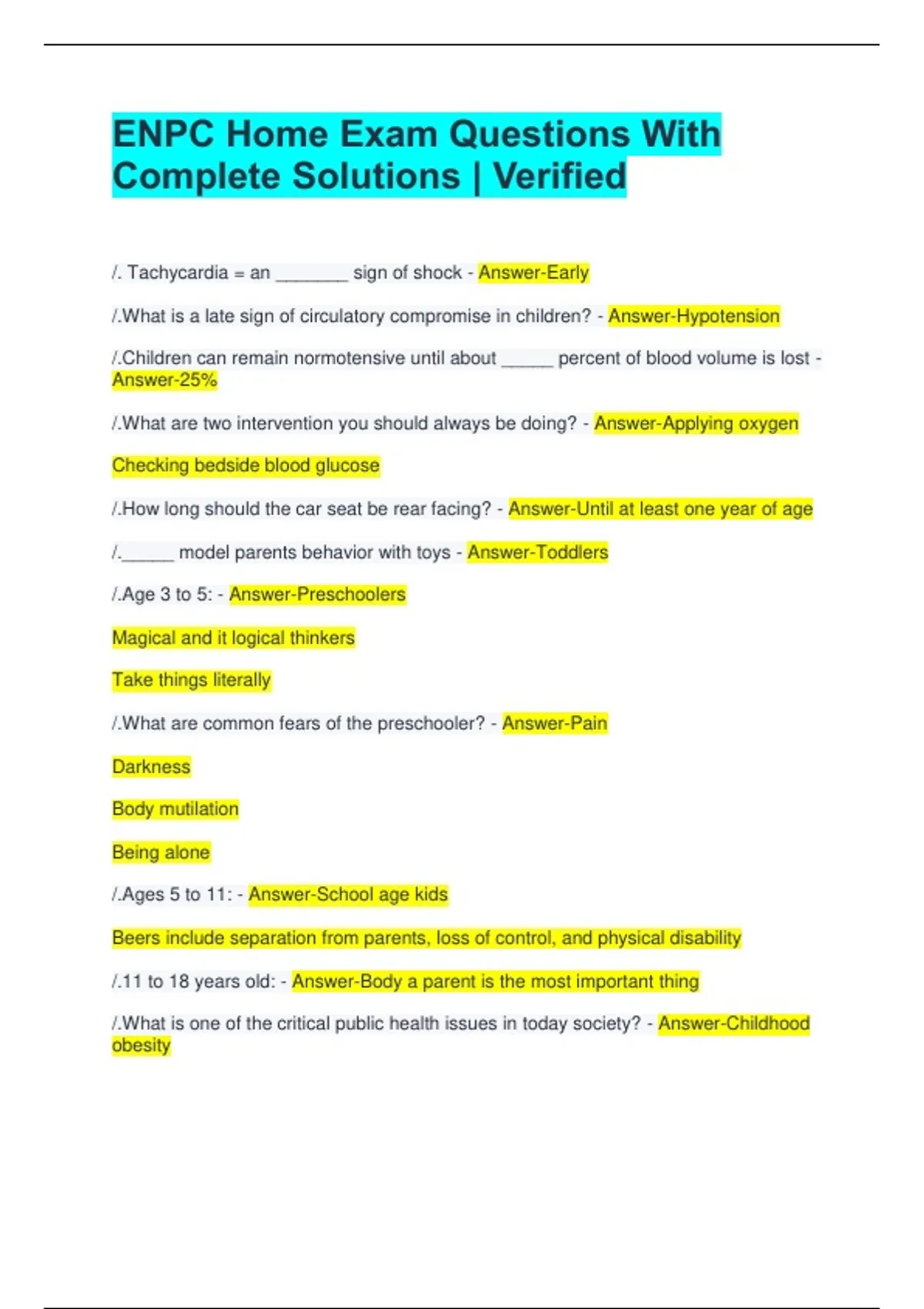 ENPC Home Exam Questions With Complete Solutions | Verified

/. Tachycardia = an _______ sign of shock - Answer-Early

/.What is a late sign of circulatory compromise in children? - Answer-Hypotension

/.Children can remain normotensive until about _____ percent of blood volume is lost - Answer-25%

/.What are two intervention you should always be doing? - Answer-Applying oxygen

Checking bedside blood glucose

/.How long should the car seat be rear facing? - Answer-Until at least one year of age

/._____ model parents behavior with toys - Answer-Toddlers

/.Age 3 to 5: - Answer-Preschoolers

Magical and it logical thinkers

Take things literally

/.What are common fears of the preschooler? - Answer-Pain

Darkness

Body mutilation

Being alone

/.Ages 5 to 11: - Answer-School age kids

Beers include separation from parents, loss of control, and physical disability

/.11 to 18 years old: - Answer-Body a parent is the most important thing

/.What is one of the critical public health issues in today society? - Answer-Childhood obesity